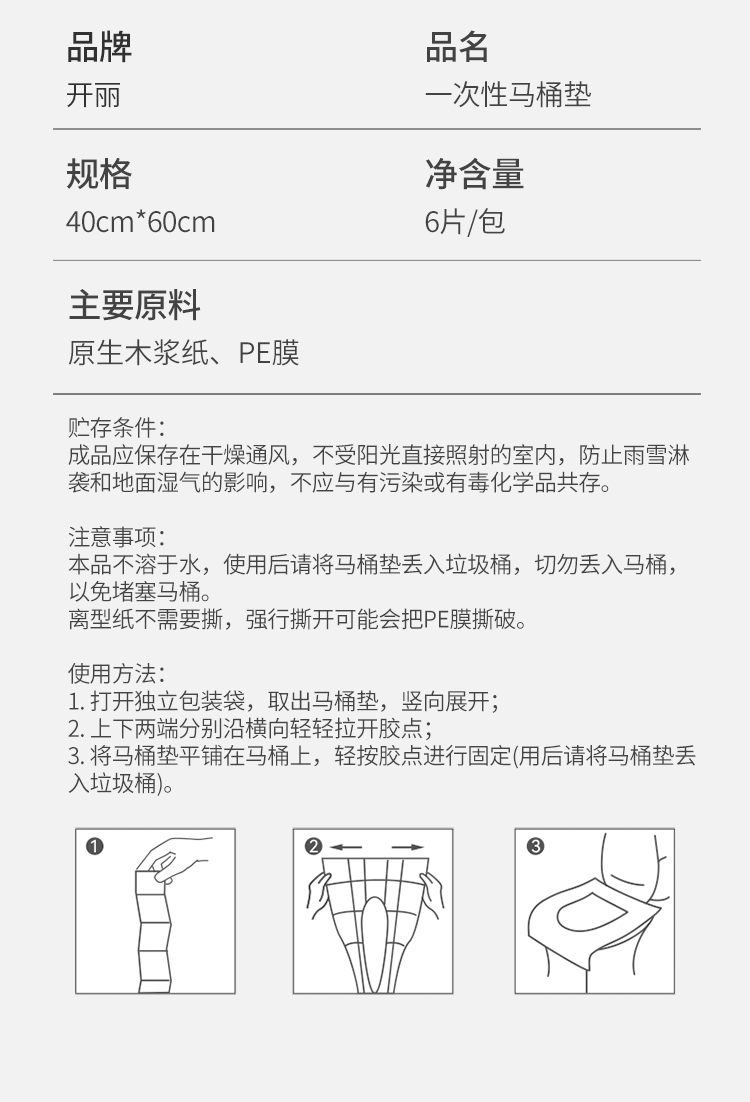 品牌
开丽

品名
一次性马桶垫

规格
40cm*60cm

净含量
6片/包

主要原料
原生木浆纸、PE膜

贮存条件：
成品应保存在干燥通风，不受阳光直接照射的室内，防止雨雪淋袭和地面湿气的影响，不应与有污染或有毒化学品共存。

注意事项：
本品不溶于水，使用后请将马桶垫丢入垃圾桶，切勿丢入马桶，以免堵塞马桶。
离型纸不需要撕，强行撕开可能会把PE膜撕破。

使用方法：
1. 打开独立包装袋，取出马桶垫，竖向展开；
2. 上下两端分别沿横向轻轻拉开胶点；
3. 将马桶垫平铺在马桶上，轻按胶点进行固定(用后请将马桶垫丢入垃圾桶)。

❶

❷

❸